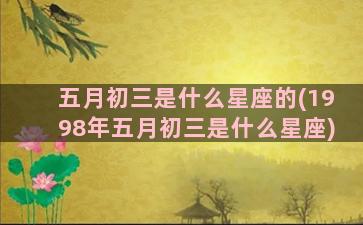 五月初三是什么星座的(1998年五月初三是什么星座)